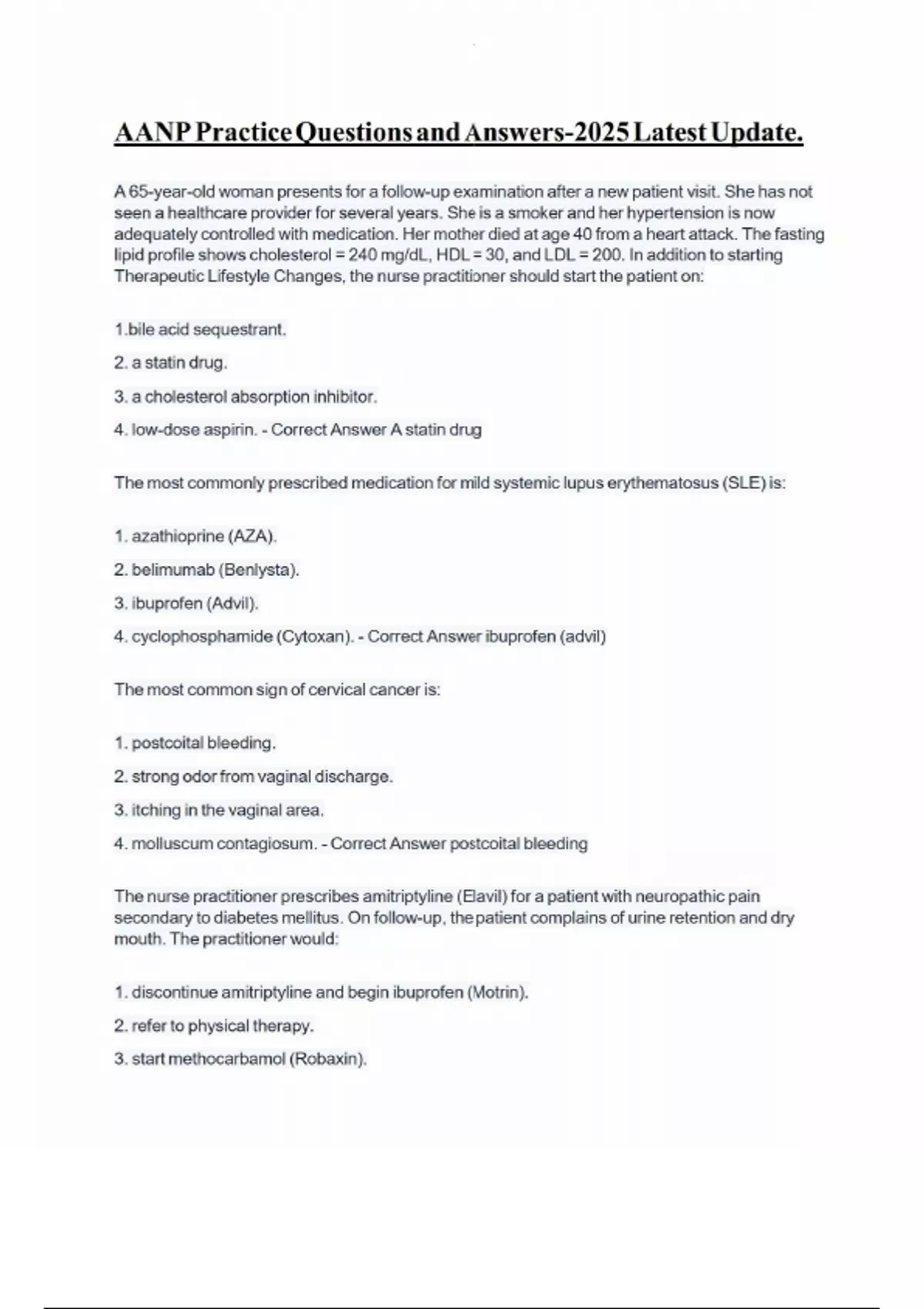 AANP Practice Questions and Answers-2025 Latest Update.

A 65-year-old woman presents for a follow-up examination after a new patient visit. She has not seen a healthcare provider for several years. She is a smoker and her hypertension is now adequately controlled with medication. Her mother died at age 40 from a heart attack. The fasting lipid profile shows cholesterol = 240 mg/dL, HDL = 30, and LDL = 200. In addition to starting Therapeutic Lifestyle Changes, the nurse practitioner should start the patient on:

1.bile acid sequestrant.

2. a statin drug.

3. a cholesterol absorption inhibitor.

4. low-dose aspirin. - Correct Answer A statin drug

The most commonly prescribed medication for mild systemic lupus erythematosus (SLE) is:

1. azathioprine (AZA).

2. belimumab (Benlysta).

3. ibuprofen (Advil).

4. cyclophosphamide (Cytoxan). - Correct Answer ibuprofen (advil)

The most common sign of cervical cancer is:

1. postcoital bleeding.

2. strong odor from vaginal discharge.

3. itching in the vaginal area.

4. molluscum contagiosum. - Correct Answer postcoital bleeding

The nurse practitioner prescribes amitriptyline (Elavil) for a patient with neuropathic pain secondary to diabetes mellitus. On follow-up, the patient complains of urine retention and dry mouth. The practitioner would:

1. discontinue amitriptyline and begin ibuprofen (Motrin).

2. refer to physical therapy.

3. start methocarbamol (Robaxin).